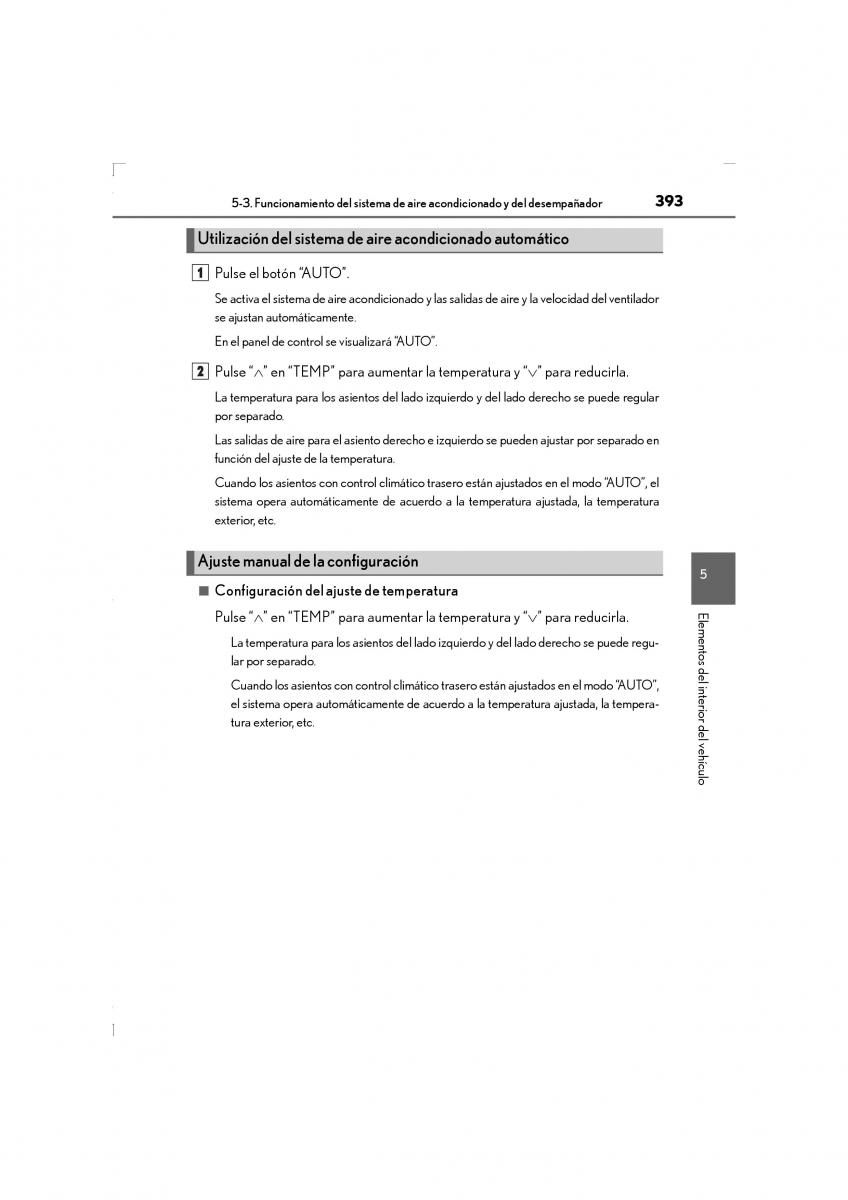 5-3. Funcionamiento del sistema de aire acondicionado y del desempañador 393

Utilización del sistema de aire acondicionado automático

1 Pulse el botón "AUTO".

Se activa el sistema de aire acondicionado y las salidas de aire y la velocidad del ventilador se ajustan automáticamente.

En el panel de control se visualizará "AUTO".

2 Pulse "∧" en "TEMP" para aumentar la temperatura y "∨" para reducirla.

La temperatura para los asientos del lado izquierdo y del lado derecho se puede regular por separado.

Las salidas de aire para el asiento derecho e izquierdo se pueden ajustar por separado en función del ajuste de la temperatura.

Cuando los asientos con control climático trasero están ajustados en el modo "AUTO", el sistema opera automáticamente de acuerdo a la temperatura ajustada, la temperatura exterior, etc.

Ajuste manual de la configuración

■ Configuración del ajuste de temperatura

Pulse "∧" en "TEMP" para aumentar la temperatura y "∨" para reducirla.

La temperatura para los asientos del lado izquierdo y del lado derecho se puede regular por separado.

Cuando los asientos con control climático trasero están ajustados en el modo "AUTO", el sistema opera automáticamente de acuerdo a la temperatura ajustada, la temperatura exterior, etc.

5

Elementos del interior del vehículo